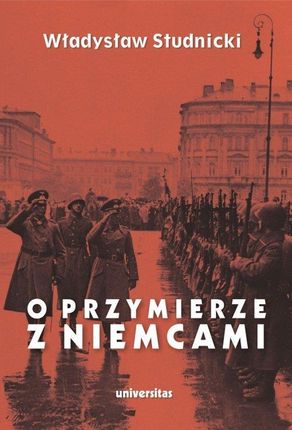 Władysław Studnicki

O PRZYMIERZE Z NIEMCAMI

universitas